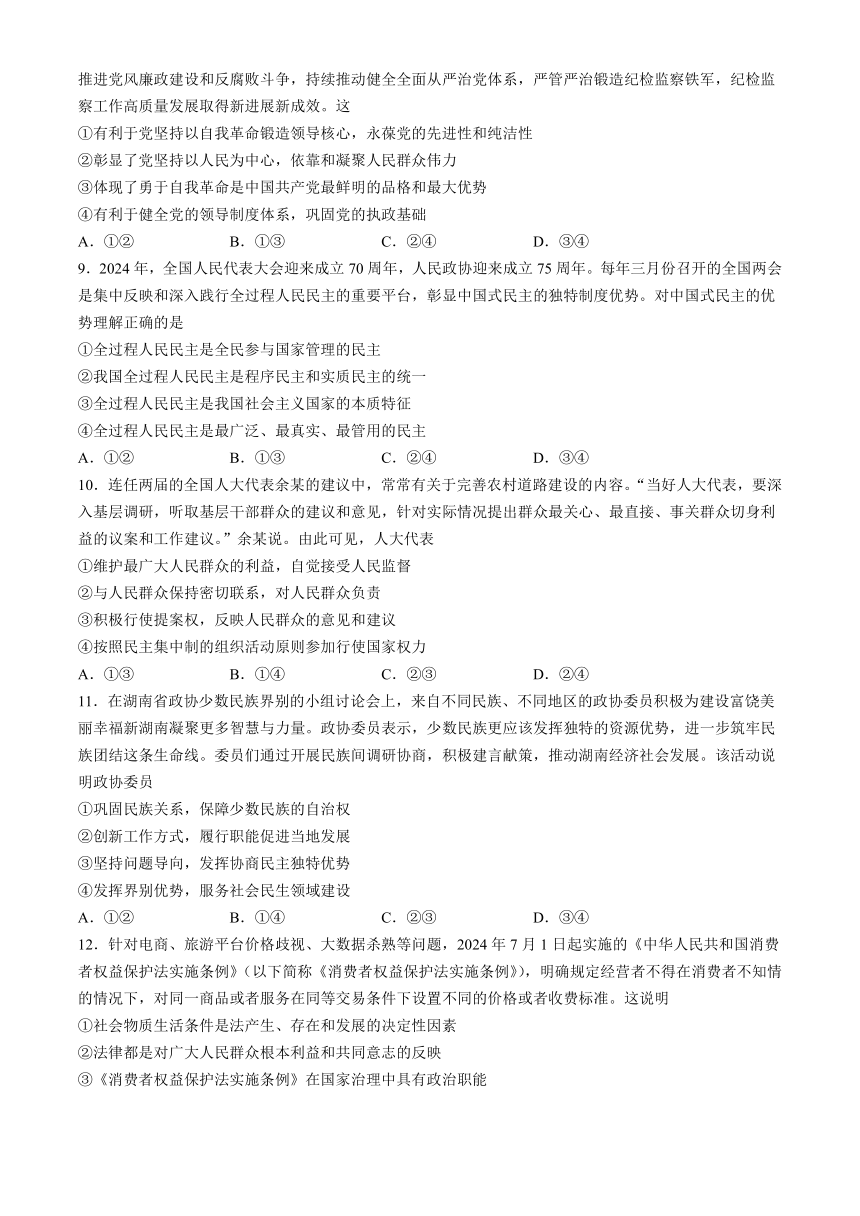 推进党风廉政建设和反腐败斗争，持续推动健全全面从严治党体系，严管严治锻造纪检监察铁军，纪检监察工作高质量发展取得新进展新成效。这

①有利于党坚持以自我革命锻造领导核心，永葆党的先进性和纯洁性

②彰显了党坚持以人民为中心，依靠和凝聚人民群众伟力

③体现了勇于自我革命是中国共产党最鲜明的品格和最大优势

④有利于健全党的领导制度体系，巩固党的执政基础

A．①②　　B．①③　　C．②④　　D．③④

9．2024 年，全国人民代表大会迎来成立 70 周年，人民政协迎来成立 75 周年。每年三月份召开的全国两会是集中反映和深入践行全过程人民民主的重要平台，彰显中国式民主的独特制度优势。对中国式民主的优势理解正确的是

①全过程人民民主是全民参与国家管理的民主

②我国全过程人民民主是程序民主和实质民主的统一

③全过程人民民主是我国社会主义国家的本质特征

④全过程人民民主是最广泛、最真实、最管用的民主

A．①②　　B．①③　　C．②④　　D．③④

10．连任两届的全国人大代表余某的建议中，常常有关于完善农村道路建设的内容。“当好人大代表，要深入基层调研，听取基层干部群众的建议和意见，针对实际情况提出群众最关心、最直接、事关群众切身利益的议案和工作建议。”余某说。由此可见，人大代表

①维护最广大人民群众的利益，自觉接受人民监督

②与人民群众保持密切联系，对人民群众负责

③积极行使提案权，反映人民群众的意见和建议

④按照民主集中制的组织活动原则参加行使国家权力

A．①③　　B．①④　　C．②③　　D．②④

11．在湖南省政协少数民族界别的小组讨论会上，来自不同民族、不同地区的政协委员积极为建设富饶美丽幸福新湖南凝聚更多智慧与力量。政协委员表示，少数民族更应该发挥独特的资源优势，进一步筑牢民族团结这条生命线。委员们通过开展民族间调研协商，积极建言献策，推动湖南经济社会发展。该活动说明政协委员

①巩固民族关系，保障少数民族的自治权

②创新工作方式，履行职能促进当地发展

③坚持问题导向，发挥协商民主独特优势

④发挥界别优势，服务社会民生领域建设

A．①②　　B．①④　　C．②③　　D．③④

12．针对电商、旅游平台价格歧视、大数据杀熟等问题，2024 年 7 月 1 日起实施的《中华人民共和国消费者权益保护法实施条例》（以下简称《消费者权益保护法实施条例》），明确规定经营者不得在消费者不知情的情况下，对同一商品或者服务在同等交易条件下设置不同的价格或者收费标准。这说明

①社会物质生活条件是法产生、存在和发展的决定性因素

②法律都是对广大人民群众根本利益和共同意志的反映

③《消费者权益保护法实施条例》在国家治理中具有政治职能